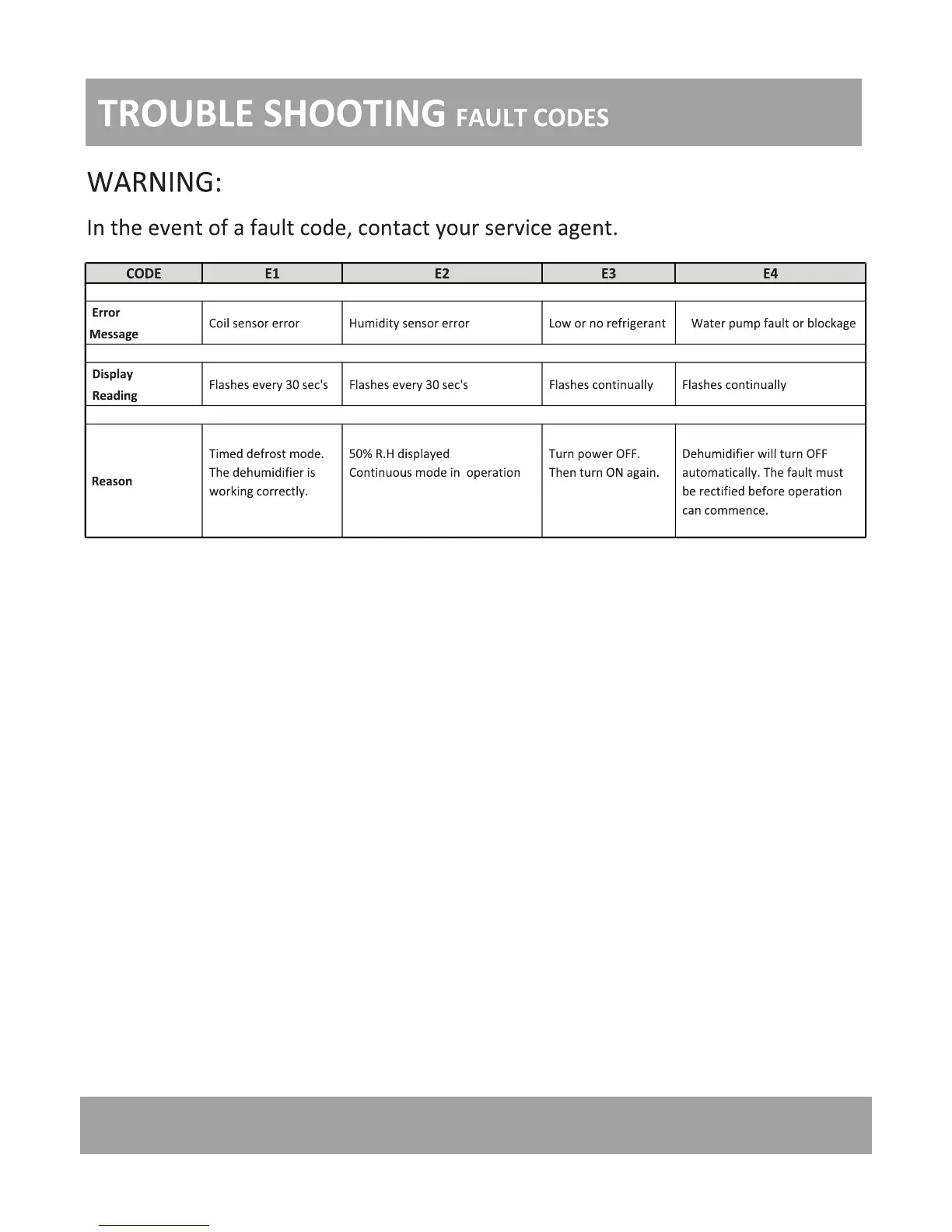 TROUBLE SHOOTING FAULT CODES

WARNING:

In the event of a fault code, contact your service agent.

| CODE | E1 | E2 | E3 | E4 |
|---|---|---|---|---|
| Error Message | Coil sensor error | Humidity sensor error | Low or no refrigerant | Water pump fault or blockage |
| Display Reading | Flashes every 30 sec's | Flashes every 30 sec's | Flashes continually | Flashes continually |
| Reason | Timed defrost mode. The dehumidifier is working correctly. | 50% R.H displayed Continuous mode in operation | Turn power OFF. Then turn ON again. | Dehumidifier will turn OFF automatically. The fault must be rectified before operation can commence. |